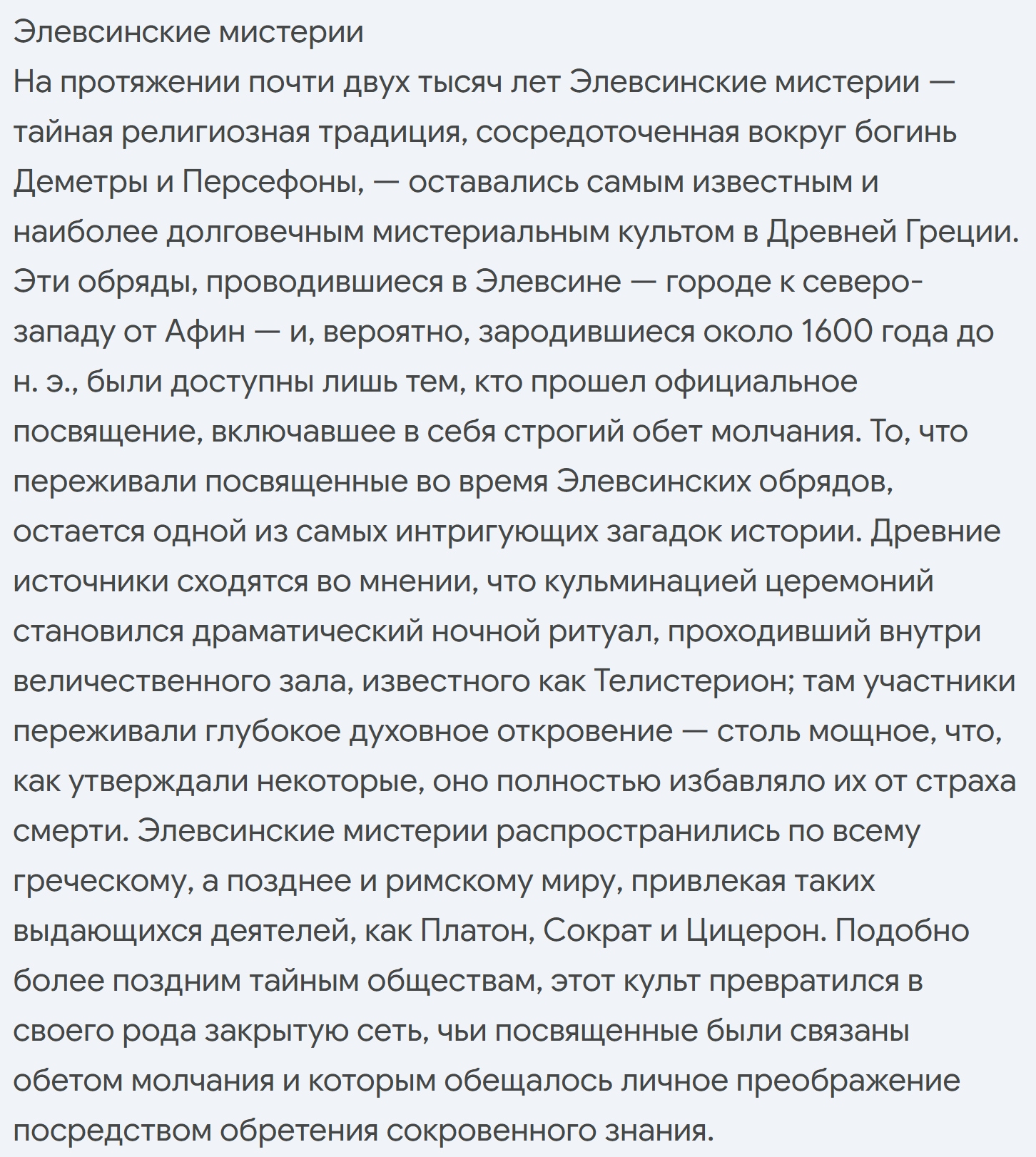 Элевсинские мистерии
На протяжении почти двух тысяч лет Элевсинские мистерии — тайная религиозная традиция, сосредоточенная вокруг богинь Деметры и Персефоны, — оставались самым известным и наиболее долговечным мистериальным культом в Древней Греции. Эти обряды, проводившиеся в Элевсине — городе к северо-западу от Афин — и, вероятно, зародившиеся около 1600 года до н. э., были доступны лишь тем, кто прошел официальное посвящение, включавшее в себя строгий обет молчания. То, что переживали посвященные во время Элевсинских обрядов, остается одной из самых интригующих загадок истории. Древние источники сходятся во мнении, что кульминацией церемоний становился драматический ночной ритуал, проходивший внутри величественного зала, известного как Телистерион; там участники переживали глубокое духовное откровение — столь мощное, что, как утверждали некоторые, оно полностью избавляло их от страха смерти. Элевсинские мистерии распространились по всему греческому, а позднее и римскому миру, привлекая таких выдающихся деятелей, как Платон, Сократ и Цицерон. Подобно более поздним тайным обществам, этот культ превратился в своего рода закрытую сеть, чьи посвященные были связаны обетом молчания и которым обещалось личное преображение посредством обретения сокровенного знания.